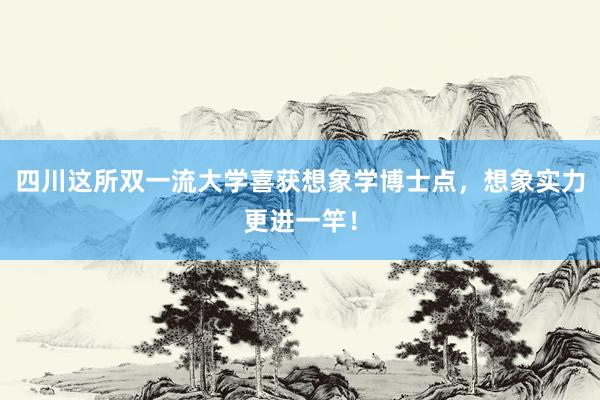 四川这所双一流大学喜获想象学博士点，想象实力更进一竿！